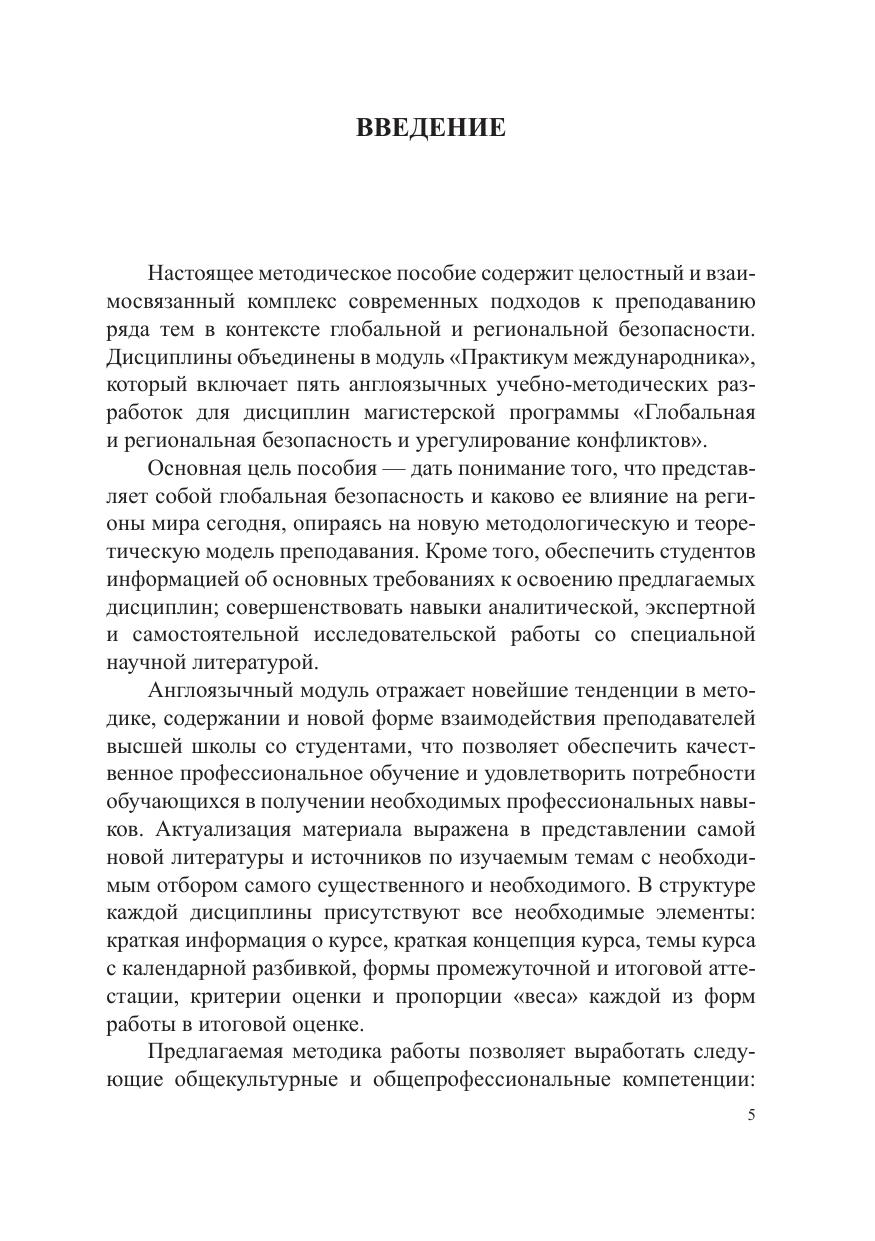 ВВЕДЕНИЕ

Настоящее методическое пособие содержит целостный и взаимосвязанный комплекс современных подходов к преподаванию ряда тем в контексте глобальной и региональной безопасности. Дисциплины объединены в модуль «Практикум международника», который включает пять англоязычных учебно-методических разработок для дисциплин магистерской программы «Глобальная и региональная безопасность и урегулирование конфликтов».

Основная цель пособия — дать понимание того, что представляет собой глобальная безопасность и каково ее влияние на регионы мира сегодня, опираясь на новую методологическую и теоретическую модель преподавания. Кроме того, обеспечить студентов информацией об основных требованиях к освоению предлагаемых дисциплин; совершенствовать навыки аналитической, экспертной и самостоятельной исследовательской работы со специальной научной литературой.

Англоязычный модуль отражает новейшие тенденции в методике, содержании и новой форме взаимодействия преподавателей высшей школы со студентами, что позволяет обеспечить качественное профессиональное обучение и удовлетворить потребности обучающихся в получении необходимых профессиональных навыков. Актуализация материала выражена в представлении самой новой литературы и источников по изучаемым темам с необходимым отбором самого существенного и необходимого. В структуре каждой дисциплины присутствуют все необходимые элементы: краткая информация о курсе, краткая концепция курса, темы курса с календарной разбивкой, формы промежуточной и итоговой аттестации, критерии оценки и пропорции «веса» каждой из форм работы в итоговой оценке.

Предлагаемая методика работы позволяет выработать следующие общекультурные и общепрофессиональные компетенции:

5